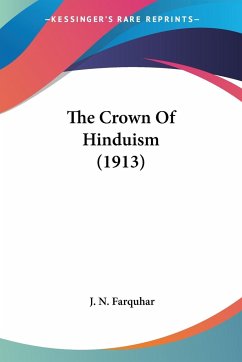 —KESSINGER'S RARE REPRINTS—

The Crown Of Hinduism (1913)

J. N. Farquhar